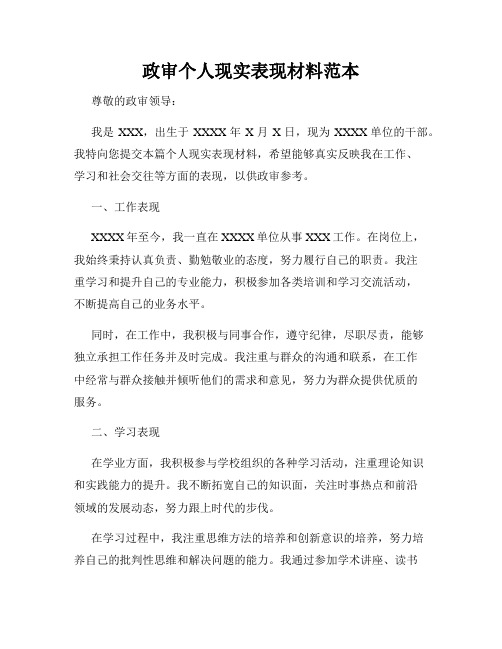 政审个人现实表现材料范本

尊敬的政审领导：

我是 XXX，出生于 XXXX 年 X 月 X 日，现为 XXXX 单位的干部。我特向您提交本篇个人现实表现材料，希望能够真实反映我在工作、学习和社会交往等方面的表现，以供政审参考。

一、工作表现

XXXX 年至今，我一直在 XXXX 单位从事 XXX 工作。在岗位上，我始终秉持认真负责、勤勉敬业的态度，努力履行自己的职责。我注重学习和提升自己的专业能力，积极参加各类培训和学习交流活动，不断提高自己的业务水平。

同时，在工作中，我积极与同事合作，遵守纪律，尽职尽责，能够独立承担工作任务并及时完成。我注重与群众的沟通和联系，在工作中经常与群众接触并倾听他们的需求和意见，努力为群众提供优质的服务。

二、学习表现

在学业方面，我积极参与学校组织的各种学习活动，注重理论知识和实践能力的提升。我不断拓宽自己的知识面，关注时事热点和前沿领域的发展动态，努力跟上时代的步伐。

在学习过程中，我注重思维方法的培养和创新意识的培养，努力培养自己的批判性思维和解决问题的能力。我通过参加学术讲座、读书